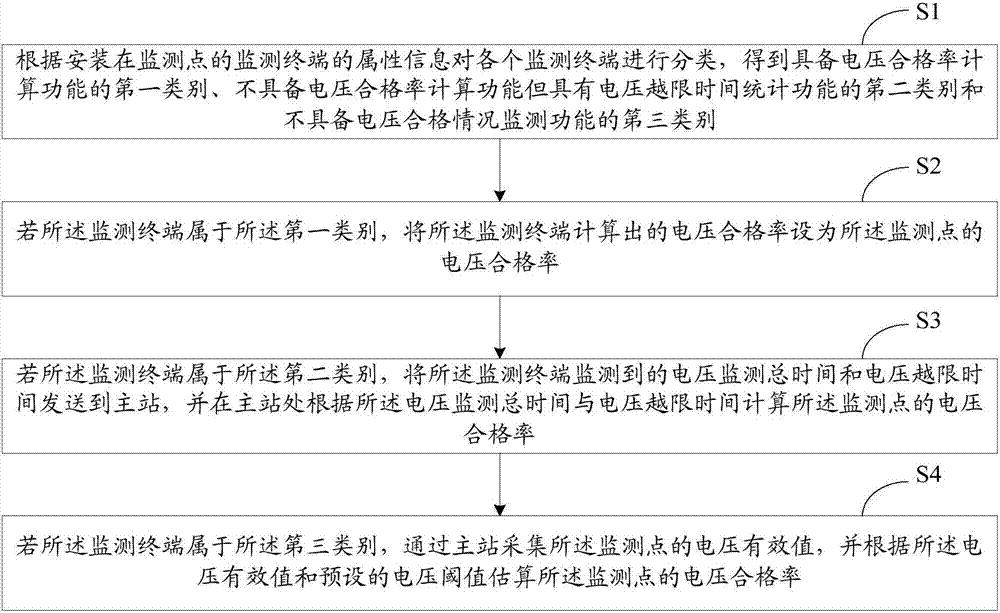 S1

根据安装在监测点的监测终端的属性信息对各个监测终端进行分类，得到具备电压合格率计算功能的第一类别、不具备电压合格率计算功能但具有电压越限时间统计功能的第二类别和不具备电压合格情况监测功能的第三类别

S2

若所述监测终端属于所述第一类别，将所述监测终端计算出的电压合格率设为所述监测点的电压合格率

S3

若所述监测终端属于所述第二类别，将所述监测终端监测到的电压监测总时间和电压越限时间发送到主站，并在主站处根据所述电压监测总时间与电压越限时间计算所述监测点的电压合格率

S4

若所述监测终端属于所述第三类别，通过主站采集所述监测点的电压有效值，并根据所述电压有效值和预设的电压阈值估算所述监测点的电压合格率